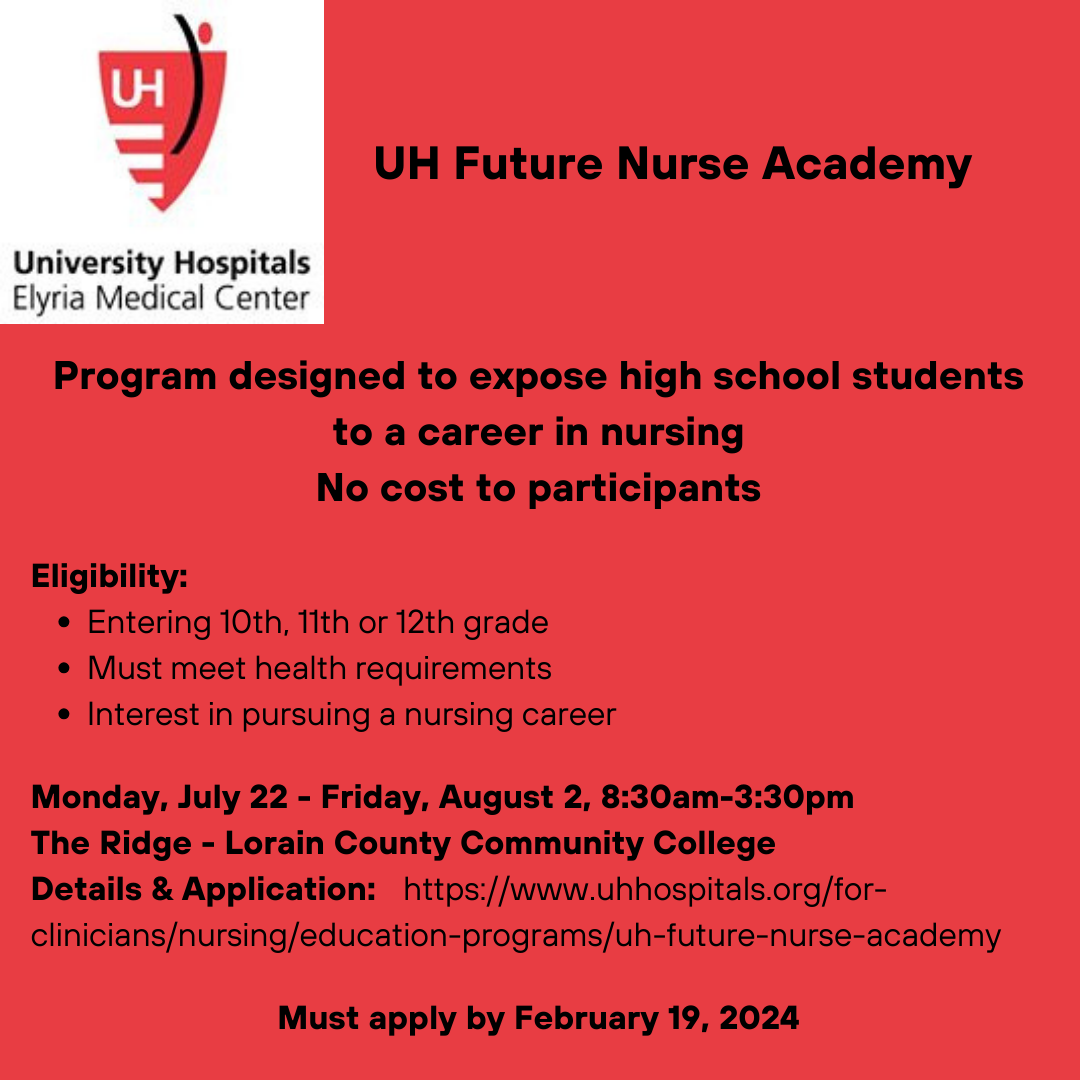 UH

University Hospitals
Elyria Medical Center

UH Future Nurse Academy

Program designed to expose high school students to a career in nursing
No cost to participants

Eligibility:
• Entering 10th, 11th or 12th grade
• Must meet health requirements
• Interest in pursuing a nursing career

Monday, July 22 - Friday, August 2, 8:30am-3:30pm
The Ridge - Lorain County Community College
Details & Application: https://www.uhhospitals.org/for-clinicians/nursing/education-programs/uh-future-nurse-academy

Must apply by February 19, 2024